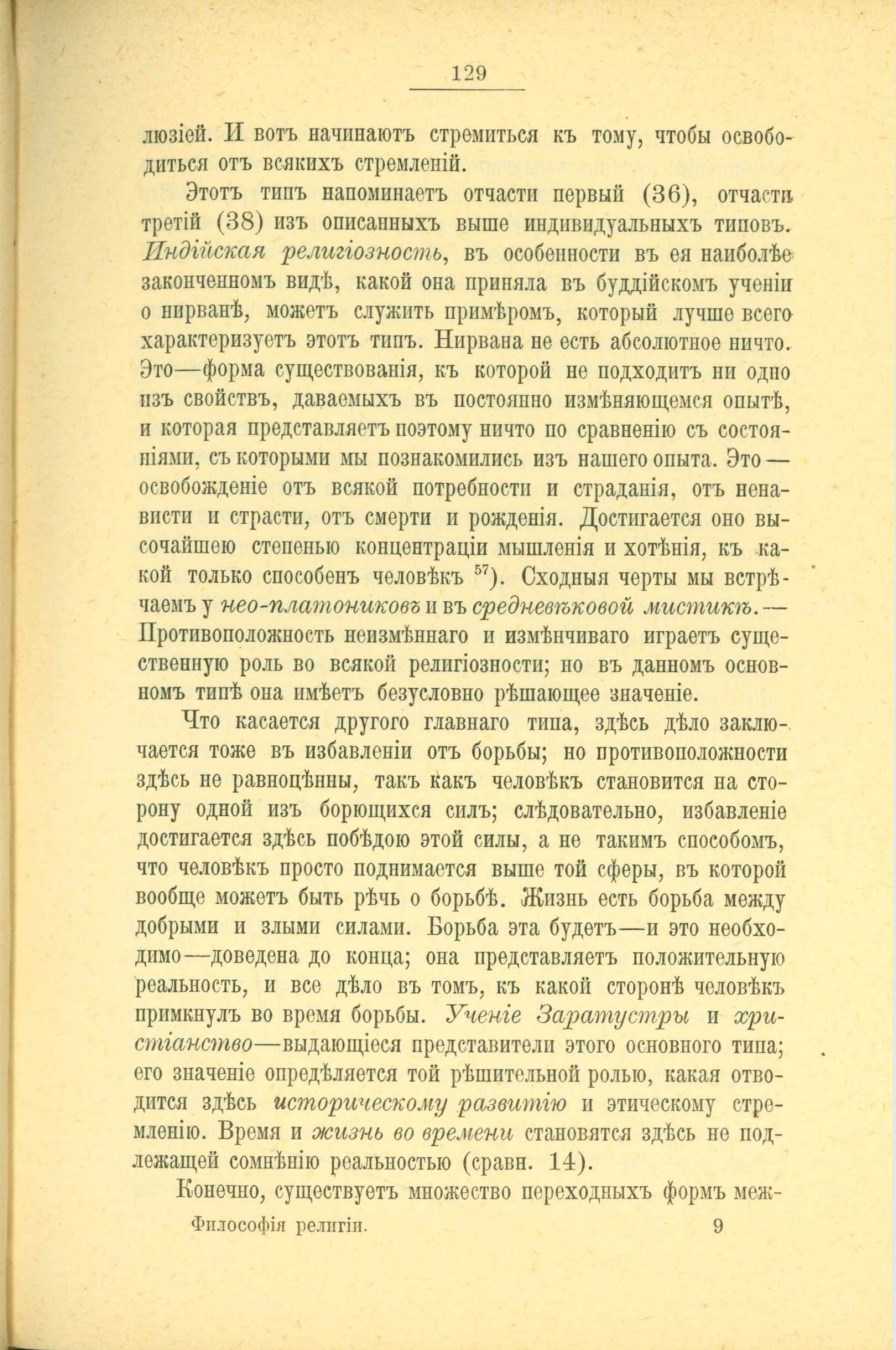 129

люзіей. И вотъ начинаютъ стремиться къ тому, чтобы освободиться отъ всякихъ стремленій.

Этотъ типъ напоминаетъ отчасти первый (36), отчасти третій (38) изъ описанныхъ выше индивидуальныхъ типовъ. Индійская религіозность, въ особенности въ ея наиболѣе законченномъ видѣ, какой она приняла въ буддійскомъ ученіи о нирванѣ, можетъ служить примѣромъ, который лучше всего характеризуетъ этотъ типъ. Нирвана не есть абсолютное ничто. Это—форма существованія, къ которой не подходитъ ни одно изъ свойствъ, даваемыхъ въ постоянно измѣняющемся опытѣ, и которая представляетъ поэтому ничто по сравненію съ состояніями, съ которыми мы познакомились изъ нашего опыта. Это — освобожденіе отъ всякой потребности и страданія, отъ ненависти и страсти, отъ смерти и рожденія. Достигается оно высочайшею степенью концентраціи мышленія и хотѣнія, къ какой только способенъ человѣкъ $^{57}$). Сходныя черты мы встрѣчаемъ у нео-платониковъ и въ средневѣковой мистикѣ.— Противоположность неизмѣннаго и измѣнчиваго играетъ существенную роль во всякой религіозности; но въ данномъ основномъ типѣ она имѣетъ безусловно рѣшающее значеніе.

Что касается другого главнаго типа, здѣсь дѣло заключается тоже въ избавленіи отъ борьбы; но противоположности здѣсь не равноцѣнны, такъ какъ человѣкъ становится на сторону одной изъ борющихся силъ; слѣдовательно, избавленіе достигается здѣсь побѣдою этой силы, а не такимъ способомъ, что человѣкъ просто поднимается выше той сферы, въ которой вообще можетъ быть рѣчь о борьбѣ. Жизнь есть борьба между добрыми и злыми силами. Борьба эта будетъ—и это необходимо—доведена до конца; она представляетъ положительную реальность, и все дѣло въ томъ, къ какой сторонѣ человѣкъ примкнулъ во время борьбы. Ученіе Заратустры и христіанство—выдающіеся представители этого основного типа; его значеніе опредѣляется той рѣшительной ролью, какая отводится здѣсь историческому развитію и этическому стремленію. Время и жизнь во времени становятся здѣсь не подлежащей сомнѣнію реальностью (сравн. 14).

Конечно, существуетъ множество переходныхъ формъ меж-

Философія религіи. 9